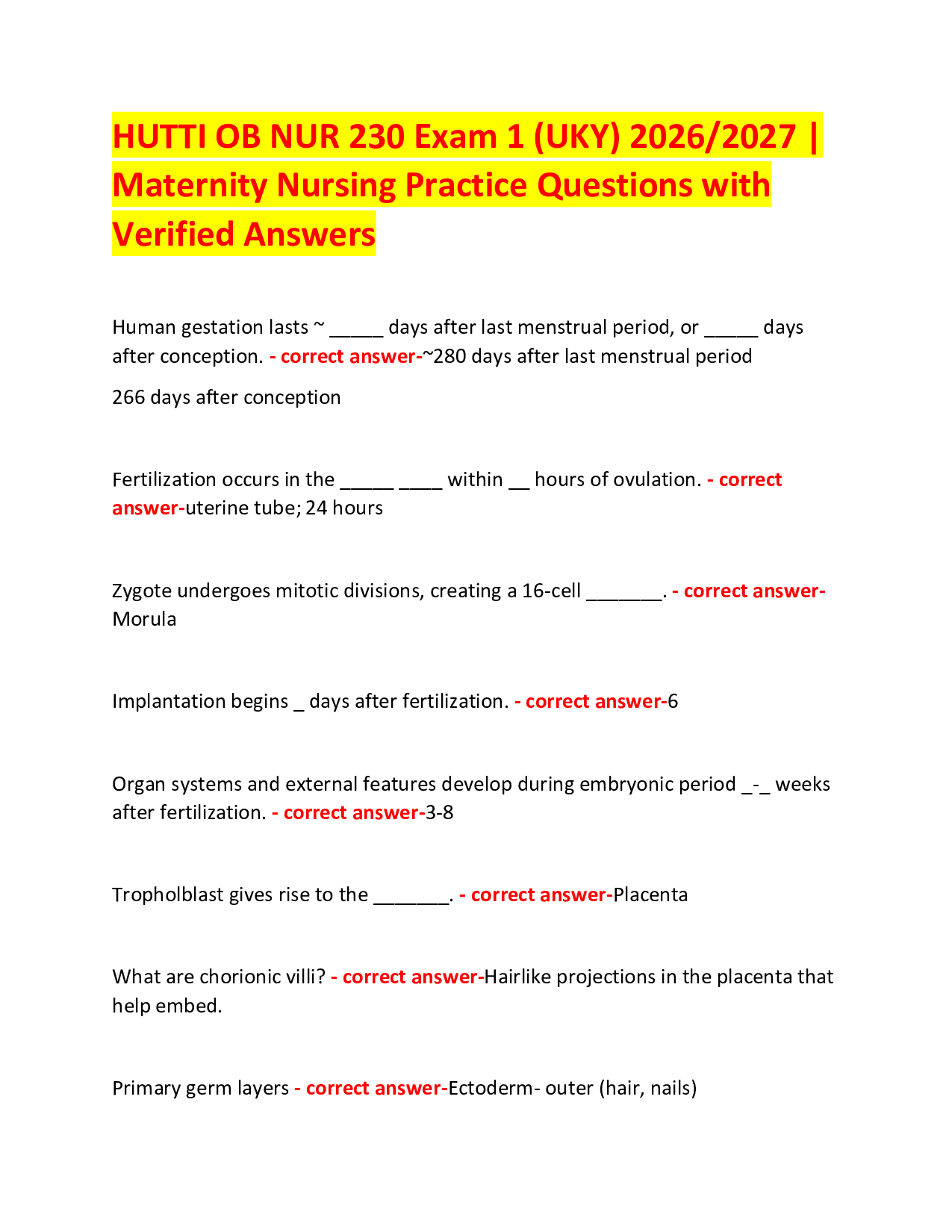 HUTTI OB NUR 230 Exam 1 (UKY) 2026/2027 | Maternity Nursing Practice Questions with Verified Answers

Human gestation lasts ~ _____ days after last menstrual period, or _____ days after conception. - correct answer-~280 days after last menstrual period

266 days after conception

Fertilization occurs in the _____ ____ within __ hours of ovulation. - correct answer-uterine tube; 24 hours

Zygote undergoes mitotic divisions, creating a 16-cell _______. - correct answer-Morula

Implantation begins _ days after fertilization. - correct answer-6

Organ systems and external features develop during embryonic period _-_ weeks after fertilization. - correct answer-3-8

Tropholblast gives rise to the _______. - correct answer-Placenta

What are chorionic villi? - correct answer-Hairlike projections in the placenta that help embed.

Primary germ layers - correct answer-Ectoderm- outer (hair, nails)